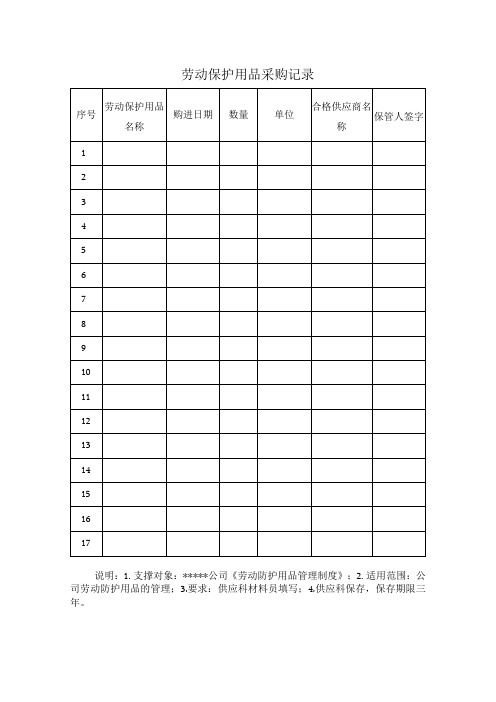 劳动保护用品采购记录

| 序号 | 劳动保护用品名称 | 购进日期 | 数量 | 单位 | 合格供应商名称 | 保管人签字 |
|---|---|---|---|---|---|---|
| 1 | | | | | | |
| 2 | | | | | | |
| 3 | | | | | | |
| 4 | | | | | | |
| 5 | | | | | | |
| 6 | | | | | | |
| 7 | | | | | | |
| 8 | | | | | | |
| 9 | | | | | | |
| 10 | | | | | | |
| 11 | | | | | | |
| 12 | | | | | | |
| 13 | | | | | | |
| 14 | | | | | | |
| 15 | | | | | | |
| 16 | | | | | | |
| 17 | | | | | | |

说明：1. 支撑对象：*****公司《劳动防护用品管理制度》；2. 适用范围：公司劳动防护用品的管理；3.要求：供应科材料员填写；4.供应科保存，保存期限三年。